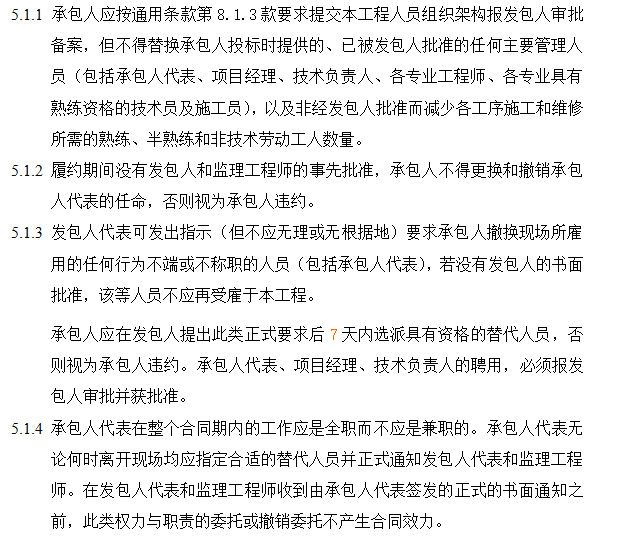 5.1.1 承包人应按通用条款第 8.1.3 款要求提交本工程人员组织架构报发包人审批备案，但不得替换承包人投标时提供的、已被发包人批准的任何主要管理人员（包括承包人代表、项目经理、技术负责人、各专业工程师、各专业具有熟练资格的技术员及施工员），以及非经发包人批准而减少各工序施工和维修所需的熟练、半熟练和非技术劳动工人数量。

5.1.2 履约期间没有发包人和监理工程师的事先批准，承包人不得更换和撤销承包人代表的任命，否则视为承包人违约。

5.1.3 发包人代表可发出指示（但不应无理或无根据地）要求承包人撤换现场所雇用的任何行为不端或不称职的人员（包括承包人代表），若没有发包人的书面批准，该等人员不应再受雇于本工程。

承包人应在发包人提出此类正式要求后 7 天内选派具有资格的替代人员，否则视为承包人违约。承包人代表、项目经理、技术负责人的聘用，必须报发包人审批并获批准。

5.1.4 承包人代表在整个合同期内的工作应是全职而不应是兼职的。承包人代表无论何时离开现场均应指定合适的替代人员并正式通知发包人代表和监理工程师。在发包人代表和监理工程师收到由承包人代表签发的正式的书面通知之前，此类权力与职责的委托或撤销委托不产生合同效力。